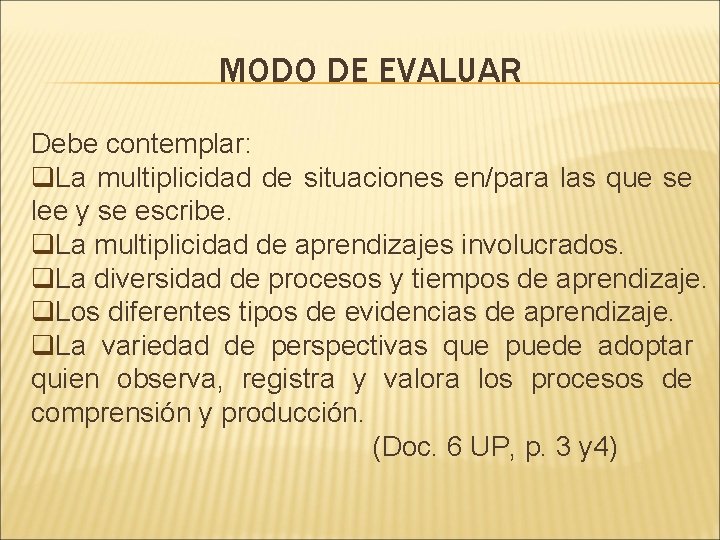 MODO DE EVALUAR

Debe contemplar:
❑La multiplicidad de situaciones en/para las que se lee y se escribe.
❑La multiplicidad de aprendizajes involucrados.
❑La diversidad de procesos y tiempos de aprendizaje.
❑Los diferentes tipos de evidencias de aprendizaje.
❑La variedad de perspectivas que puede adoptar quien observa, registra y valora los procesos de comprensión y producción.
(Doc. 6 UP, p. 3 y4)